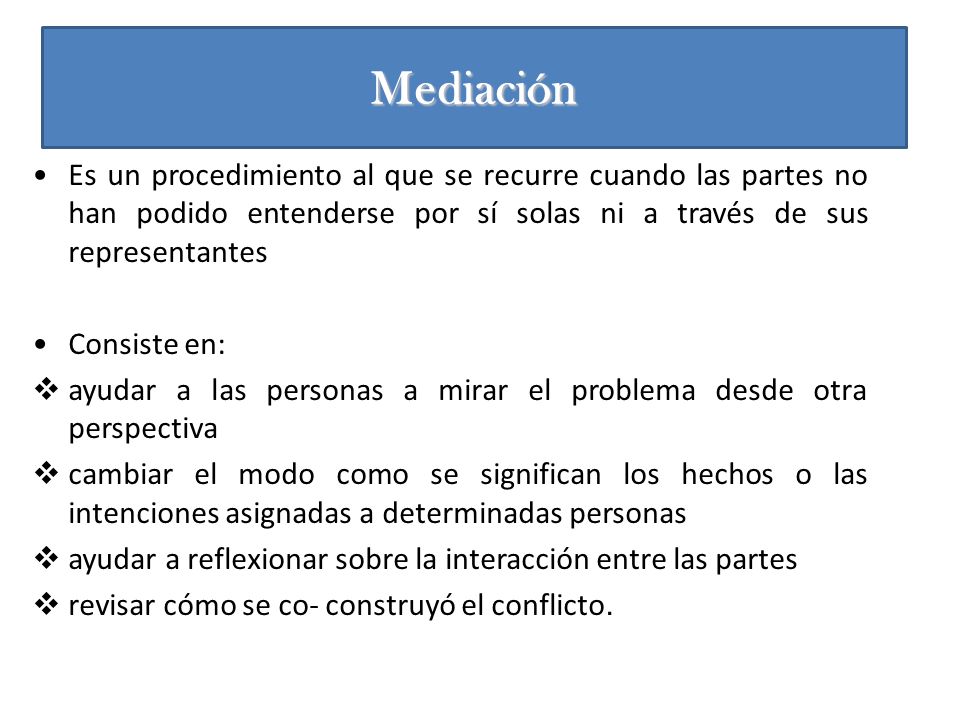 Mediación

• Es un procedimiento al que se recurre cuando las partes no han podido entenderse por sí solas ni a través de sus representantes

• Consiste en:
❖ ayudar a las personas a mirar el problema desde otra perspectiva
❖ cambiar el modo como se significan los hechos o las intenciones asignadas a determinadas personas
❖ ayudar a reflexionar sobre la interacción entre las partes
❖ revisar cómo se co- construyó el conflicto.